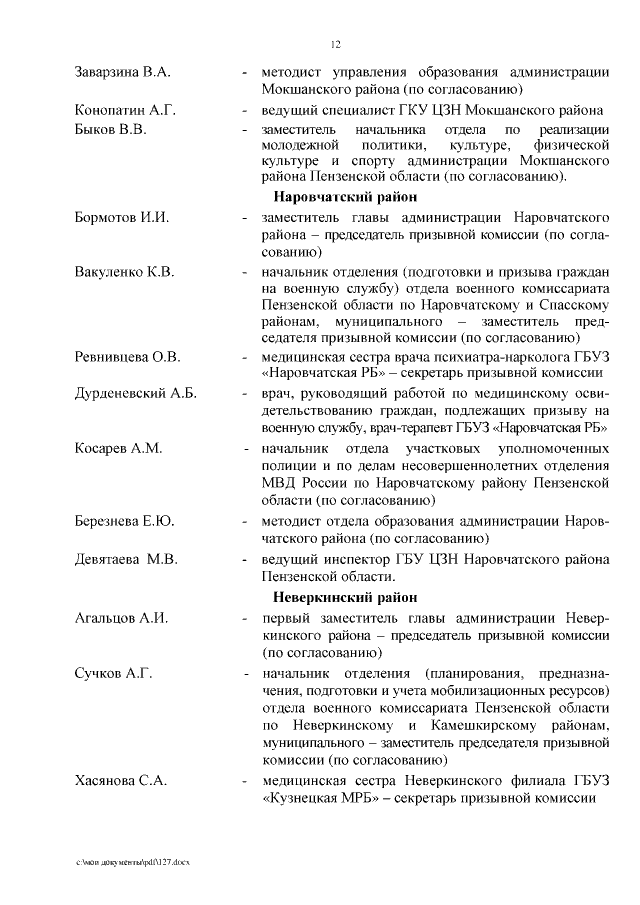 12

Заварзина В.А. - методист управления образования администрации Мокшанского района (по согласованию)

Конопатин А.Г. - ведущий специалист ГКУ ЦЗН Мокшанского района

Быков В.В. - заместитель начальника отдела по реализации молодежной политики, культуре, физической культуре и спорту администрации Мокшанского района Пензенской области (по согласованию).

Наровчатский район

Бормотов И.И. - заместитель главы администрации Наровчатского района – председатель призывной комиссии (по согласованию)

Вакуленко К.В. - начальник отделения (подготовки и призыва граждан на военную службу) отдела военного комиссариата Пензенской области по Наровчатскому и Спасскому районам, муниципального – заместитель председателя призывной комиссии (по согласованию)

Ревнивцева О.В. - медицинская сестра врача психиатра-нарколога ГБУЗ «Наровчатская РБ» – секретарь призывной комиссии

Дурденевский А.Б. - врач, руководящий работой по медицинскому освидетельствованию граждан, подлежащих призыву на военную службу, врач-терапевт ГБУЗ «Наровчатская РБ»

Косарев А.М. - начальник отдела участковых уполномоченных полиции и по делам несовершеннолетних отделения МВД России по Наровчатскому району Пензенской области (по согласованию)

Березнева Е.Ю. - методист отдела образования администрации Наровчатского района (по согласованию)

Девятаева М.В. - ведущий инспектор ГБУ ЦЗН Наровчатского района Пензенской области.

Неверкинский район

Агальцов А.И. - первый заместитель главы администрации Неверкинского района – председатель призывной комиссии (по согласованию)

Сучков А.Г. - начальник отделения (планирования, предназначения, подготовки и учета мобилизационных ресурсов) отдела военного комиссариата Пензенской области по Неверкинскому и Камешкирскому районам, муниципального – заместитель председателя призывной комиссии (по согласованию)

Хасянова С.А. - медицинская сестра Неверкинского филиала ГБУЗ «Кузнецкая МРБ» – секретарь призывной комиссии

c:\мои документы\pdf\127.docx